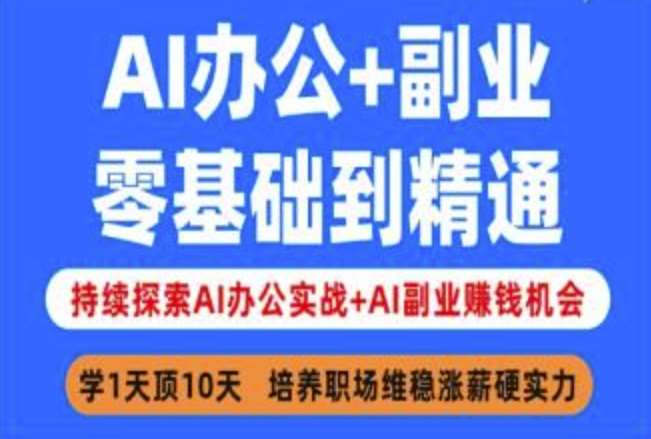 AI办公+副业
零基础到精通

持续探索AI办公实战+AI副业赚钱机会

学1天顶10天 培养职场维稳涨薪硬实力